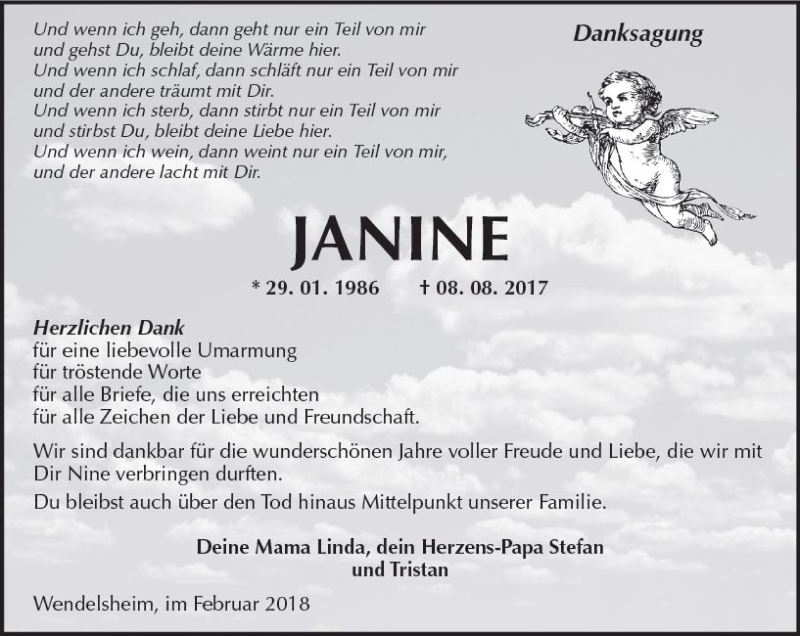 Und wenn ich geh, dann geht nur ein Teil von mir
und gehst Du, bleibt deine Wärme hier.
Und wenn ich schlaf, dann schläft nur ein Teil von mir
und der andere träumt mit Dir.
Und wenn ich sterb, dann stirbt nur ein Teil von mir
und stirbst Du, bleibt deine Liebe hier.
Und wenn ich wein, dann weint nur ein Teil von mir,
und der andere lacht mit Dir.

Danksagung

JANINE

* 29. 01. 1986 † 08. 08. 2017

Herzlichen Dank
für eine liebevolle Umarmung
für tröstende Worte
für alle Briefe, die uns erreichten
für alle Zeichen der Liebe und Freundschaft.

Wir sind dankbar für die wunderschönen Jahre voller Freude und Liebe, die wir mit Dir Nine verbringen durften.

Du bleibst auch über den Tod hinaus Mittelpunkt unserer Familie.

Deine Mama Linda, dein Herzens-Papa Stefan
und Tristan

Wendelsheim, im Februar 2018